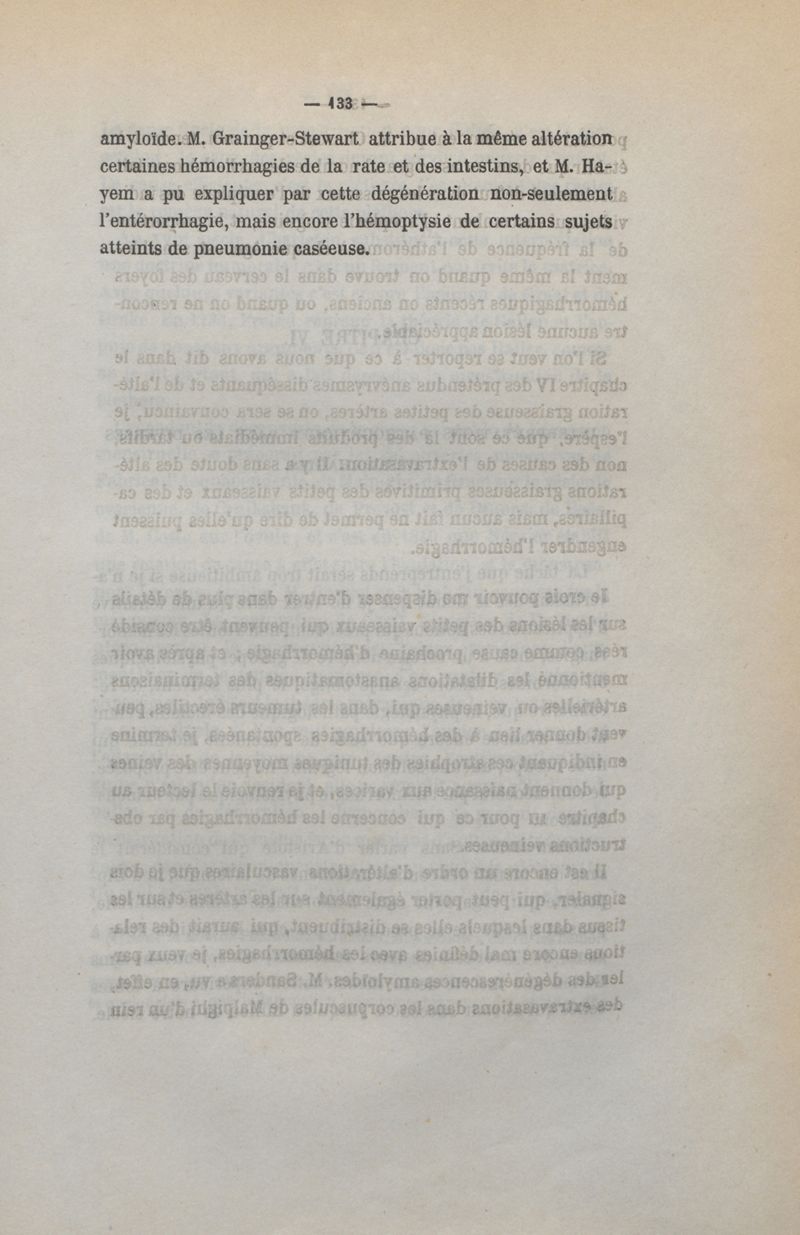 — 133 —

amyloïde. M. Grainger-Stewart attribue à la même altération certaines hémorrhagies de la rate et des intestins, et M. Hayem a pu expliquer par cette dégénération non-seulement l'entérorrhagie, mais encore l'hémoptysie de certains sujets atteints de pneumonie caséeuse.